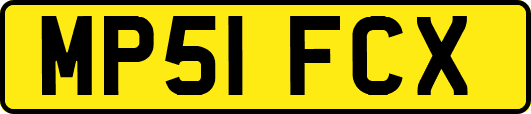 MP51 FCX